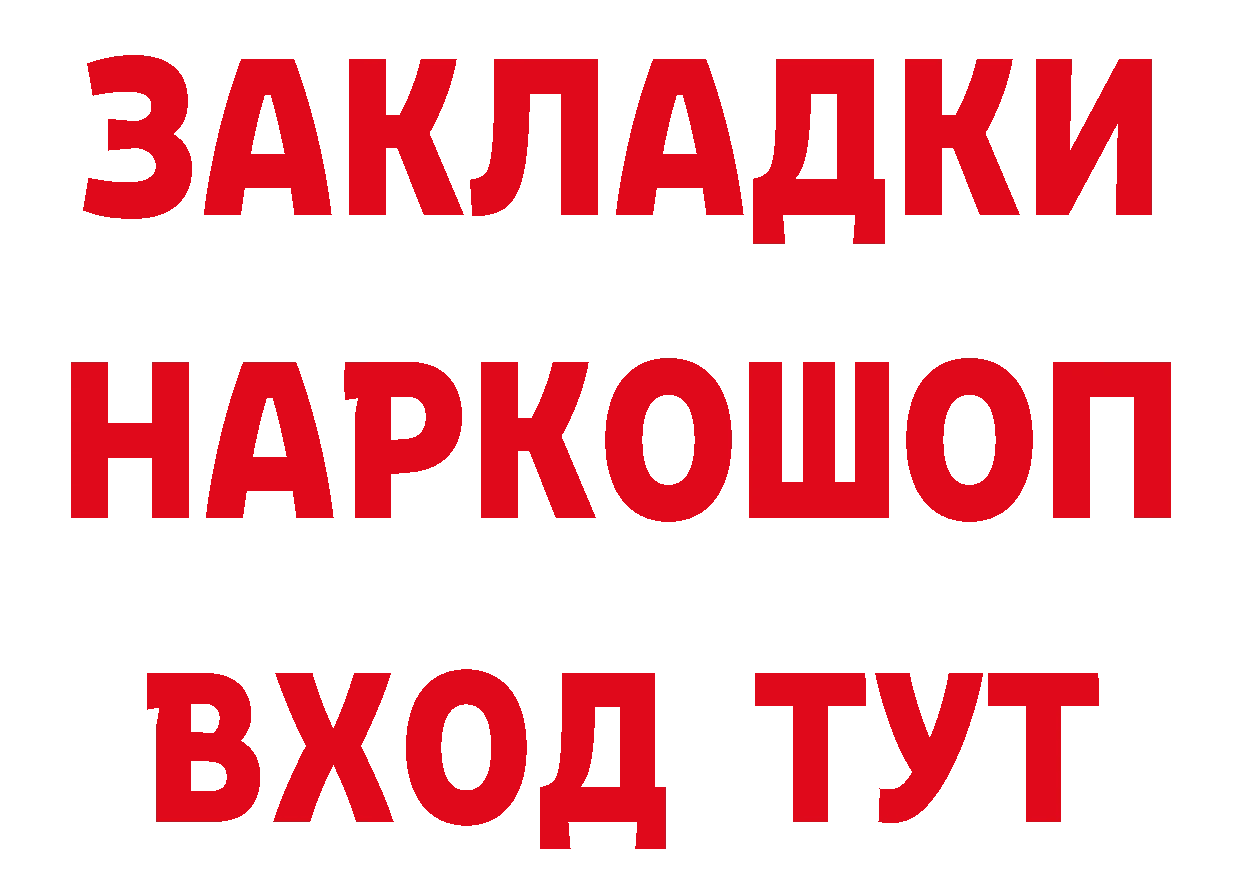 ЗАКЛАДКИ
НАРКОШОП
ВХОД ТУТ